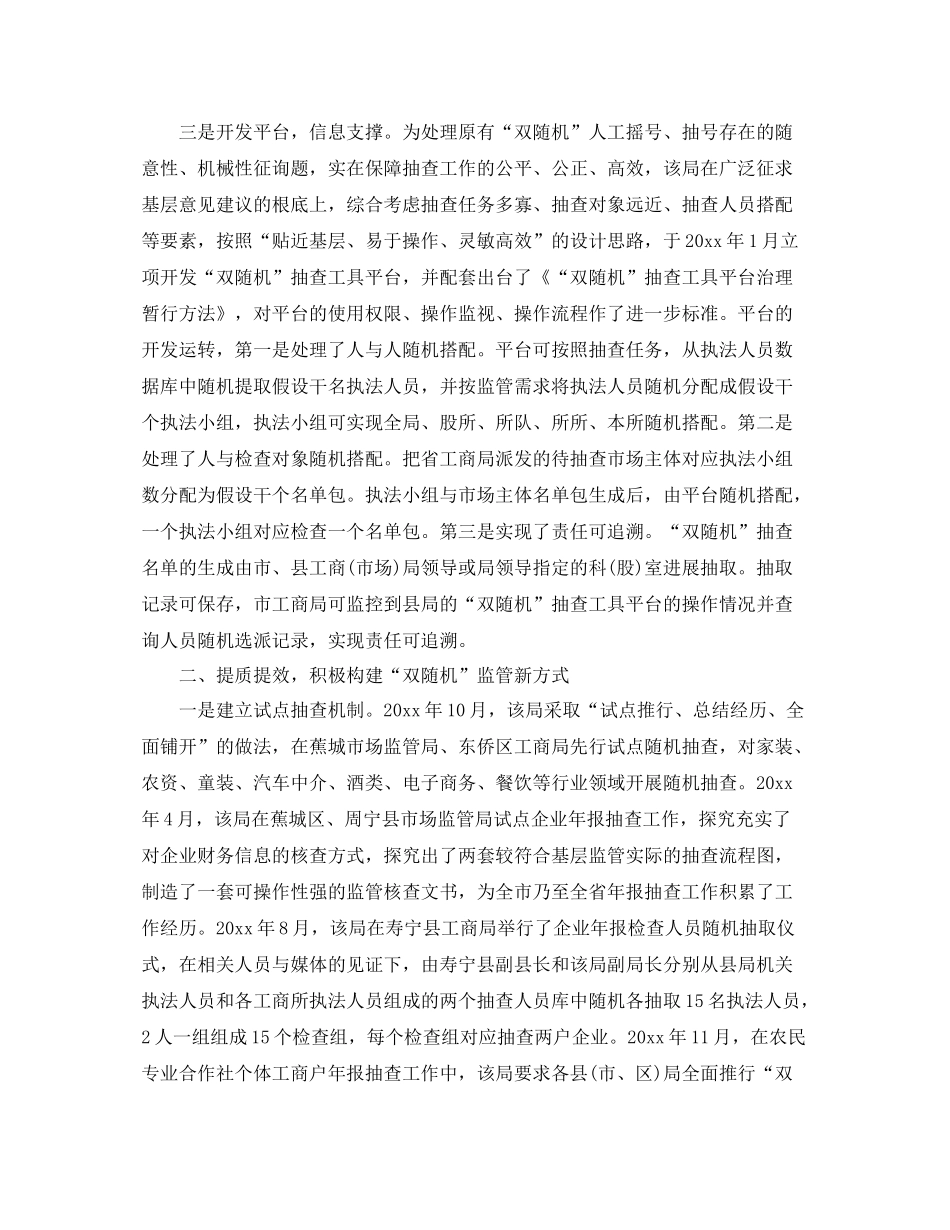 三是开发平台，信息支撑。为处理原有“双随机”人工摇号、抽号存在的随意性、机械性征询题，实在保障抽查工作的公平、公正、高效，该局在广泛征求基层意见建议的根底上，综合考虑抽查任务多寡、抽查对象远近、抽查人员搭配等要素，按照“贴近基层、易于操作、灵敏高效”的设计思路，于20xx年1月立项开发“双随机”抽查工具平台，并配套出台了《“双随机”抽查工具平台治理暂行方法》，对平台的使用权限、操作监视、操作流程作了进一步标准。平台的开发运转，第一是处理了人与人随机搭配。平台可按照抽查任务，从执法人员数据库中随机提取假设干名执法人员，并按监管需求将执法人员随机分配成假设干个执法小组，执法小组可实现全局、股所、所队、所所、本所随机搭配。第二是处理了人与检查对象随机搭配。把省工商局派发的待抽查市场主体对应执法小组数分配为假设干个名单包。执法小组与市场主体名单包生成后，由平台随机搭配，一个执法小组对应检查一个名单包。第三是实现了责任可追溯。“双随机”抽查名单的生成由市、县工商(市场)局领导或局领导指定的科(股)室进展抽取。抽取记录可保存，市工商局可监控到县局的“双随机”抽查工具平台的操作情况并查询人员随机选派记录，实现责任可追溯。

二、提质提效，积极构建“双随机”监管新方式

一是建立试点抽查机制。20xx年10月，该局采取“试点推行、总结经历、全面铺开”的做法，在蕉城市场监管局、东侨区工商局先行试点随机抽查，对家装、农资、童装、汽车中介、酒类、电子商务、餐饮等行业领域开展随机抽查。20xx年4月，该局在蕉城区、周宁县市场监管局试点企业年报抽查工作，探究充实了对企业财务信息的核查方式，探究出了两套较符合基层监管实际的抽查流程图，制造了一套可操作性强的监管核查文书，为全市乃至全省年报抽查工作积累了工作经历。20xx年8月，该局在寿宁县工商局举行了企业年报检查人员随机抽取仪式，在相关人员与媒体的见证下，由寿宁县副县长和该局副局长分别从县局机关执法人员和各工商所执法人员组成的两个抽查人员库中随机各抽取15名执法人员，2人一组组成15个检查组，每个检查组对应抽查两户企业。20xx年11月，在农民专业合作社个体工商户年报抽查工作中，该局要求各县(市、区)局全面推行“双